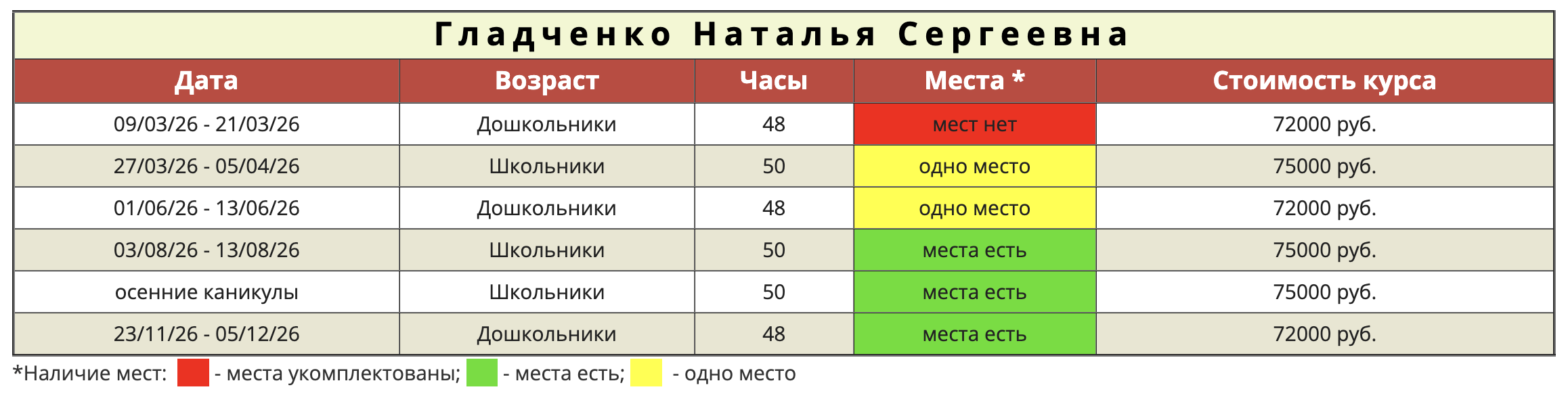 Гладченко Наталья Сергеевна

| Дата | Возраст | Часы | Места * | Стоимость курса |
|---|---|---|---|---|
| 09/03/26 - 21/03/26 | Дошкольники | 48 | мест нет | 72000 руб. |
| 27/03/26 - 05/04/26 | Школьники | 50 | одно место | 75000 руб. |
| 01/06/26 - 13/06/26 | Дошкольники | 48 | одно место | 72000 руб. |
| 03/08/26 - 13/08/26 | Школьники | 50 | места есть | 75000 руб. |
| осенние каникулы | Школьники | 50 | места есть | 75000 руб. |
| 23/11/26 - 05/12/26 | Дошкольники | 48 | места есть | 72000 руб. |

*Наличие мест: - места укомплектованы; - места есть; - одно место